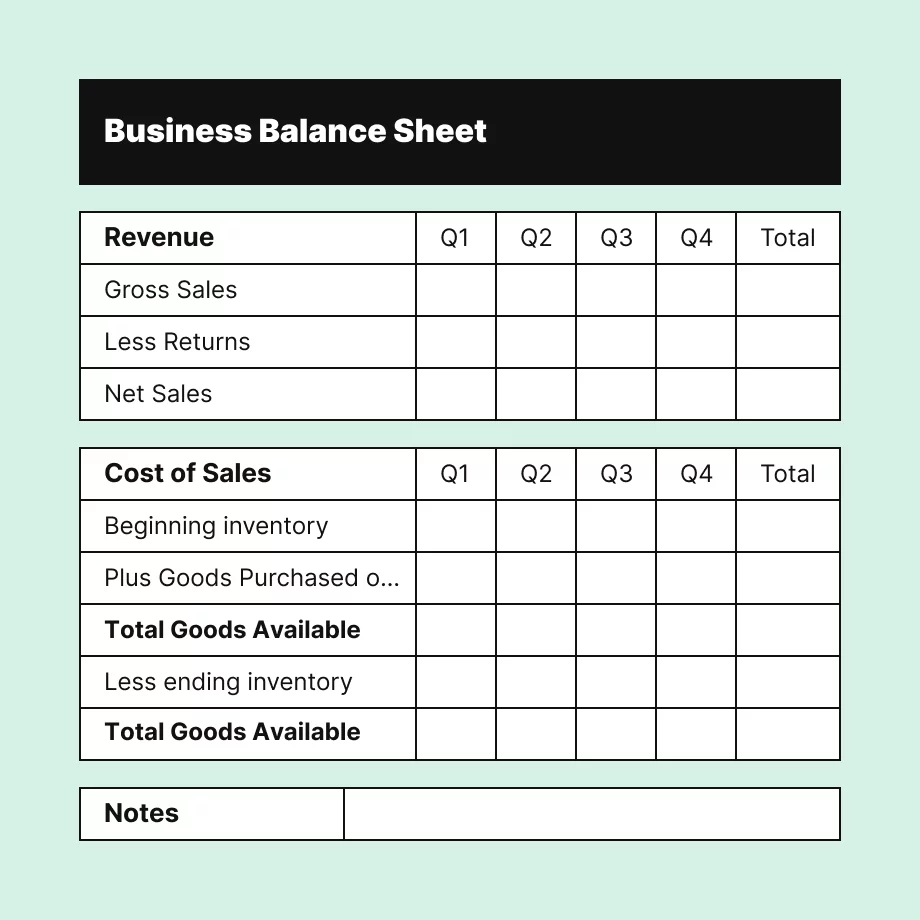 Business Balance Sheet

| Revenue | Q1 | Q2 | Q3 | Q4 | Total |
|---|---|---|---|---|---|
| Gross Sales | | | | | |
| Less Returns | | | | | |
| Net Sales | | | | | |

| Cost of Sales | Q1 | Q2 | Q3 | Q4 | Total |
|---|---|---|---|---|---|
| Beginning inventory | | | | | |
| Plus Goods Purchased o... | | | | | |
| Total Goods Available | | | | | |
| Less ending inventory | | | | | |
| Total Goods Available | | | | | |

| Notes | |
|---|---|